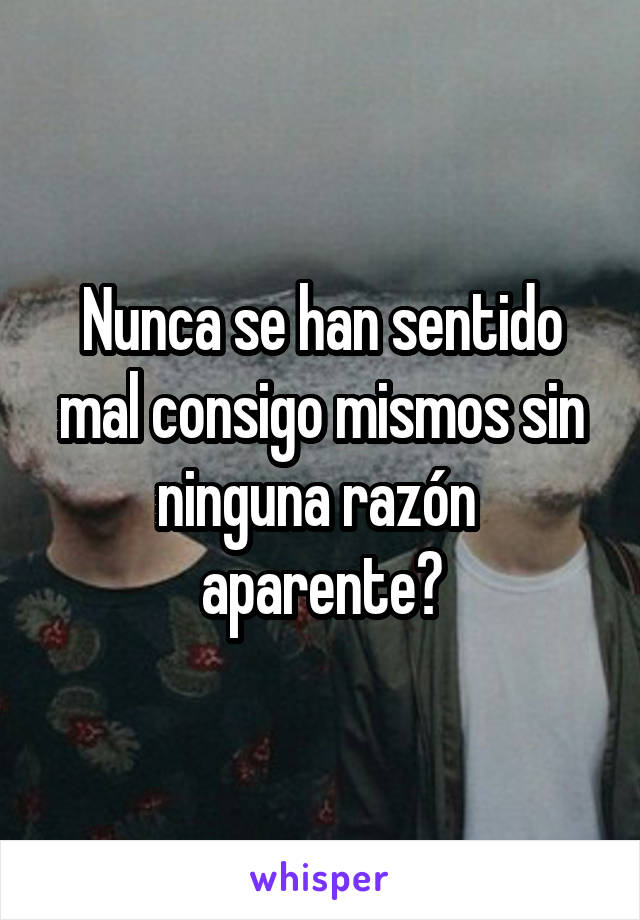 Nunca se han sentido mal consigo mismos sin ninguna razón aparente?

whisper